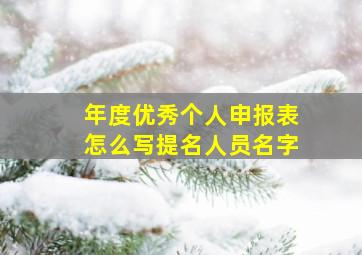 年度优秀个人申报表
怎么写提名人员名字